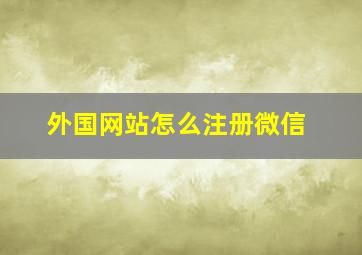 外国网站怎么注册微信